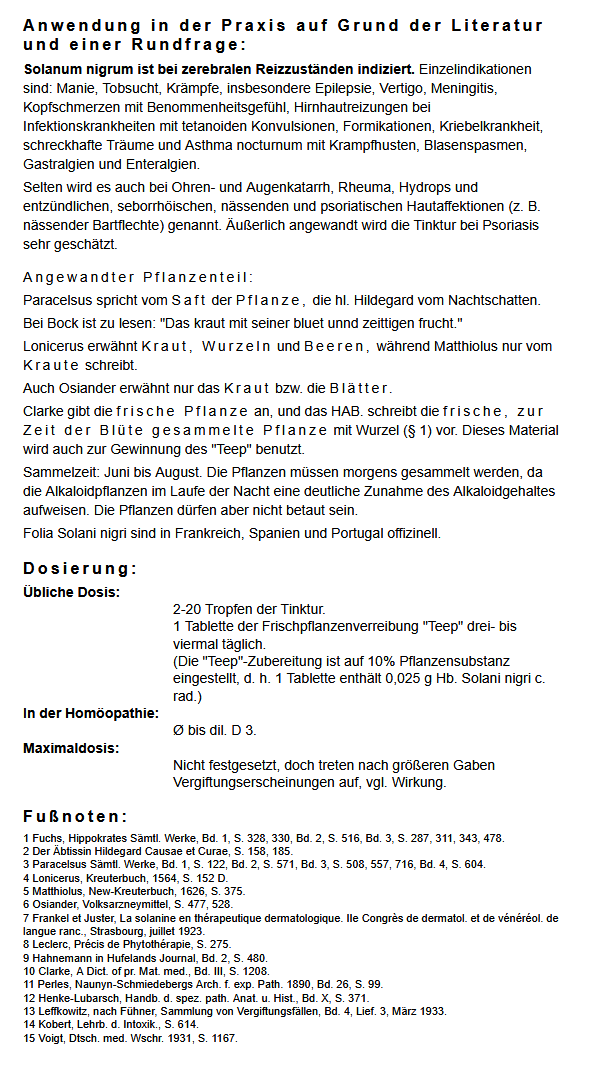 Anwendung in der Praxis auf Grund der Literatur und einer Rundfrage:

Solanum nigrum ist bei zerebralen Reizzuständen indiziert. Einzelindikationen sind: Manie, Tobsucht, Krämpfe, insbesondere Epilepsie, Vertigo, Meningitis, Kopfschmerzen mit Benommenheitsgefühl, Hirnhautreizungen bei Infektionskrankheiten mit tetanoiden Konvulsionen, Formikationen, Kriebelkrankheit, schreckhafte Träume und Asthma nocturnum mit Krampfhusten, Blasenspasmen, Gastralgien und Enteralgien.

Selten wird es auch bei Ohren- und Augenkatarrh, Rheuma, Hydrops und entzündlichen, seborrhöischen, nässenden und psoriatischen Hautaffektionen (z. B. nässender Bartflechte) genannt. Äußerlich angewandt wird die Tinktur bei Psoriasis sehr geschätzt.

Angewandter Pflanzenteil:

Paracelsus spricht vom Saft der Pflanze, die hl. Hildegard vom Nachtschatten.

Bei Bock ist zu lesen: "Das kraut mit seiner bluet unnd zeittigen frucht."

Lonicerus erwähnt Kraut, Wurzeln und Beeren, während Matthiolus nur vom Kraute schreibt.

Auch Osiander erwähnt nur das Kraut bzw. die Blätter.

Clarke gibt die frische Pflanze an, und das HAB. schreibt die frische, zur Zeit der Blüte gesammelte Pflanze mit Wurzel (§ 1) vor. Dieses Material wird auch zur Gewinnung des "Teep" benutzt.

Sammelzeit: Juni bis August. Die Pflanzen müssen morgens gesammelt werden, da die Alkaloidpflanzen im Laufe der Nacht eine deutliche Zunahme des Alkaloidgehaltes aufweisen. Die Pflanzen dürfen aber nicht betaut sein.

Folia Solani nigri sind in Frankreich, Spanien und Portugal offizinell.

Dosierung:

Übliche Dosis:
2-20 Tropfen der Tinktur.
1 Tablette der Frischpflanzenverreibung "Teep" drei- bis viermal täglich.
(Die "Teep"-Zubereitung ist auf 10% Pflanzensubstanz eingestellt, d. h. 1 Tablette enthält 0,025 g Hb. Solani nigri c. rad.)

In der Homöopathie:
Ø bis dil. D 3.

Maximaldosis:
Nicht festgesetzt, doch treten nach größeren Gaben Vergiftungserscheinungen auf, vgl. Wirkung.

Fußnoten:

1 Fuchs, Hippokrates Sämtl. Werke, Bd. 1, S. 328, 330, Bd. 2, S. 516, Bd. 3, S. 287, 311, 343, 478.
2 Der Äbtissin Hildegard Causae et Curae, S. 158, 185.
3 Paracelsus Sämtl. Werke, Bd. 1, S. 122, Bd. 2, S. 571, Bd. 3, S. 508, 557, 716, Bd. 4, S. 604.
4 Lonicerus, Kreuterbuch, 1564, S. 152 D.
5 Matthiolus, New-Kreuterbuch, 1626, S. 375.
6 Osiander, Volksarzneymittel, S. 477, 528.
7 Frankel et Juster, La solanine en thérapeutique dermatologique. IIe Congrès de dermatol. et de vénéréol. de langue ranc., Strasbourg, juillet 1923.
8 Leclerc, Précis de Phytothérapie, S. 275.
9 Hahnemann in Hufelands Journal, Bd. 2, S. 480.
10 Clarke, A Dict. of pr. Mat. med., Bd. III, S. 1208.
11 Perles, Naunyn-Schmiedebergs Arch. f. exp. Path. 1890, Bd. 26, S. 99.
12 Henke-Lubarsch, Handb. d. spez. path. Anat. u. Hist., Bd. X, S. 371.
13 Leffkowitz, nach Fühner, Sammlung von Vergiftungsfällen, Bd. 4, Lief. 3, März 1933.
14 Kobert, Lehrb. d. Intoxik., S. 614.
15 Voigt, Dtsch. med. Wschr. 1931, S. 1167.